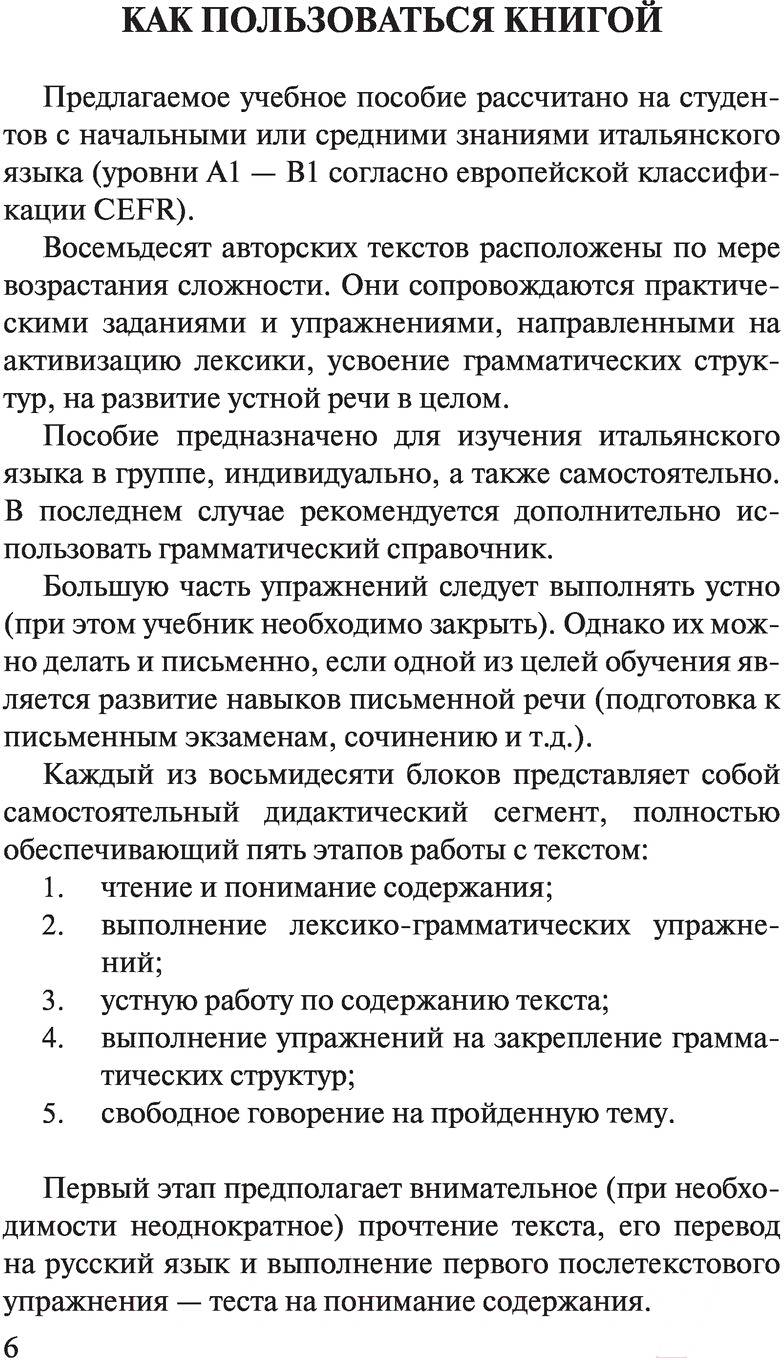 КАК ПОЛЬЗОВАТЬСЯ КНИГОЙ

Предлагаемое учебное пособие рассчитано на студентов с начальными или средними знаниями итальянского языка (уровни A1 — B1 согласно европейской классификации CEFR).

Восемьдесят авторских текстов расположены по мере возрастания сложности. Они сопровождаются практическими заданиями и упражнениями, направленными на активизацию лексики, усвоение грамматических структур, на развитие устной речи в целом.

Пособие предназначено для изучения итальянского языка в группе, индивидуально, а также самостоятельно. В последнем случае рекомендуется дополнительно использовать грамматический справочник.

Большую часть упражнений следует выполнять устно (при этом учебник необходимо закрыть). Однако их можно делать и письменно, если одной из целей обучения является развитие навыков письменной речи (подготовка к письменным экзаменам, сочинению и т.д.).

Каждый из восьмидесяти блоков представляет собой самостоятельный дидактический сегмент, полностью обеспечивающий пять этапов работы с текстом:
1. чтение и понимание содержания;
2. выполнение лексико-грамматических упражнений;
3. устную работу по содержанию текста;
4. выполнение упражнений на закрепление грамматических структур;
5. свободное говорение на пройденную тему.

Первый этап предполагает внимательное (при необходимости неоднократное) прочтение текста, его перевод на русский язык и выполнение первого послетекстового упражнения — теста на понимание содержания.

6